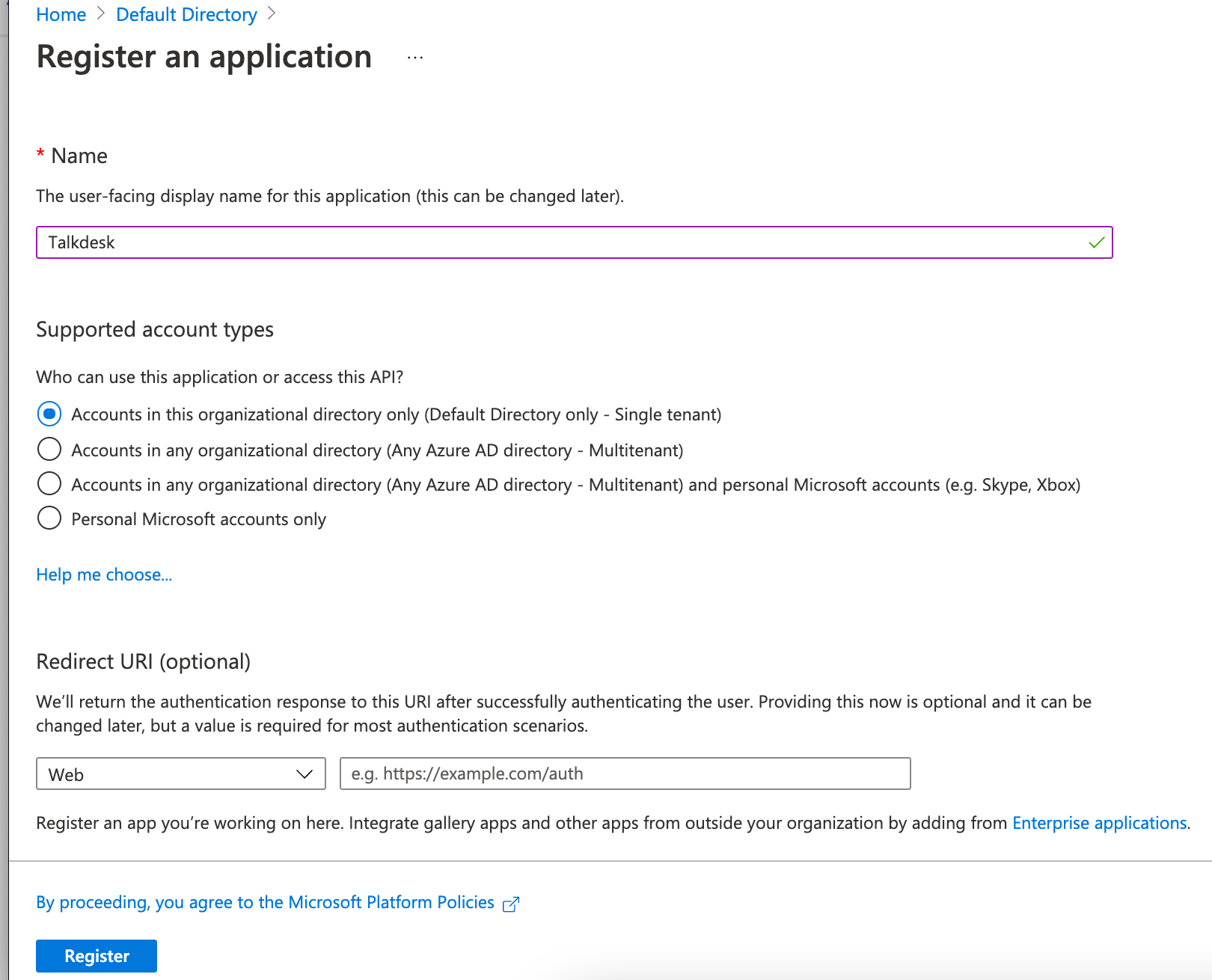 Home > Default Directory >

Register an application ...

* Name

The user-facing display name for this application (this can be changed later).

Talkdesk

Supported account types

Who can use this application or access this API?

Accounts in this organizational directory only (Default Directory only - Single tenant)

Accounts in any organizational directory (Any Azure AD directory - Multitenant)

Accounts in any organizational directory (Any Azure AD directory - Multitenant) and personal Microsoft accounts (e.g. Skype, Xbox)

Personal Microsoft accounts only

Help me choose...

Redirect URI (optional)

We'll return the authentication response to this URI after successfully authenticating the user. Providing this now is optional and it can be changed later, but a value is required for most authentication scenarios.

Web

e.g. https://example.com/auth

Register an app you're working on here. Integrate gallery apps and other apps from outside your organization by adding from Enterprise applications.

By proceeding, you agree to the Microsoft Platform Policies

Register